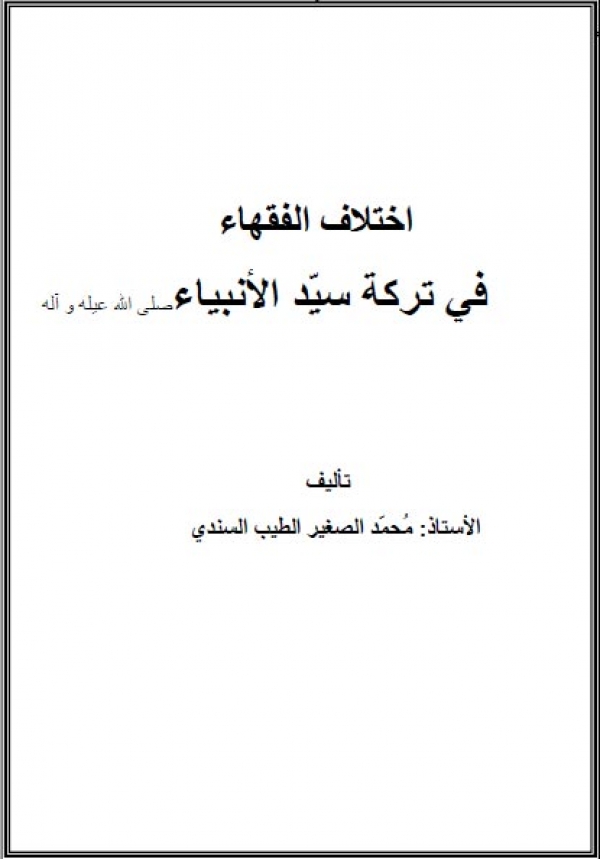 اختلاف الفقهاء

في تركة سيّد الأنبياء صلى الله عيله و آله

تأليف

الأستاذ: مُحمّد الصغير الطيب السندي